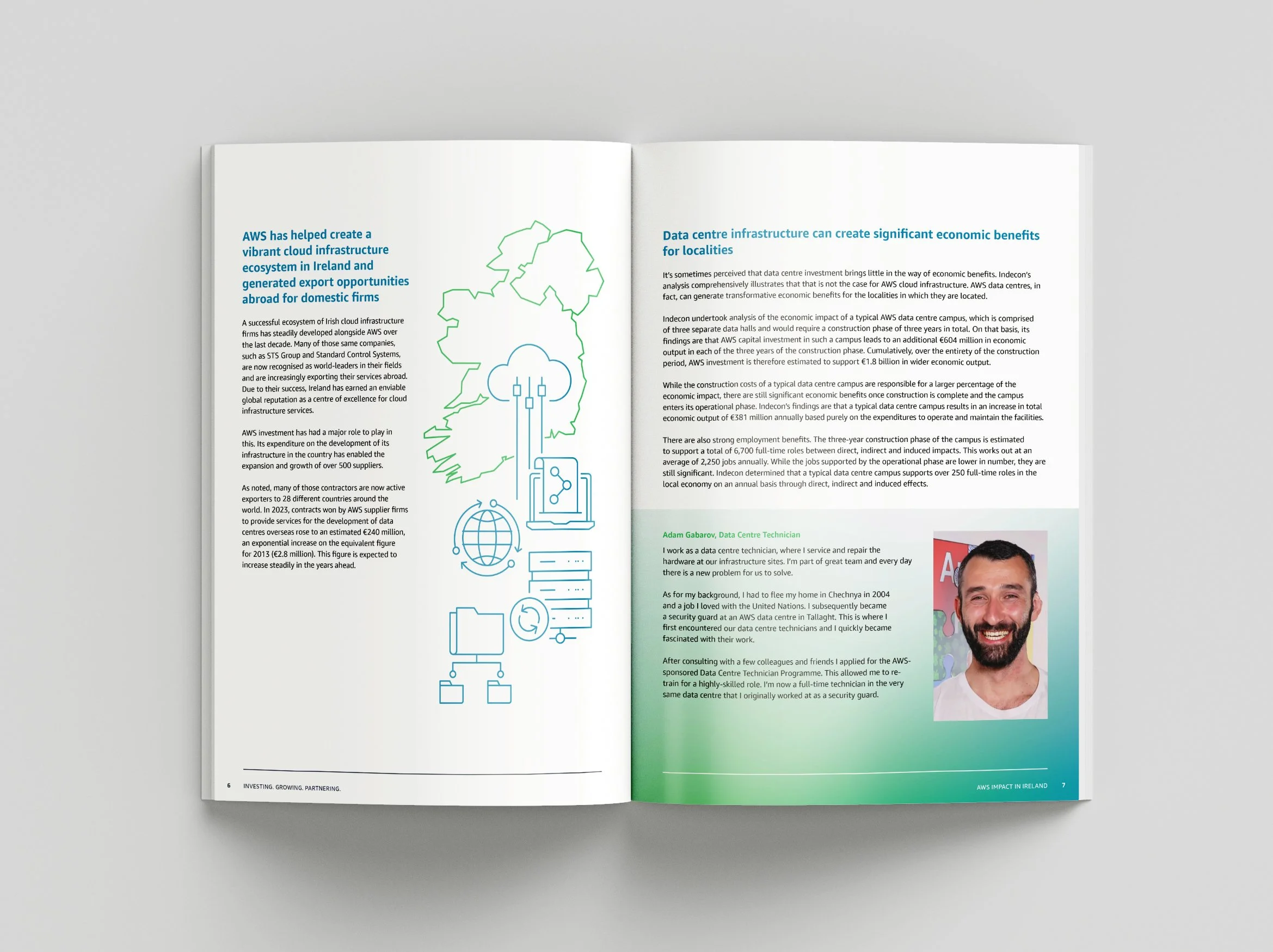 AWS has helped create a vibrant cloud infrastructure ecosystem in Ireland and generated export opportunities abroad for domestic firms

A successful ecosystem of Irish cloud infrastructure firms has steadily developed alongside AWS over the last decade. Many of those same companies, such as STS Group and Standard Control Systems, are now recognised as world-leaders in their fields and are increasingly exporting their services abroad. Due to their success, Ireland has earned an enviable global reputation as a centre of excellence for cloud infrastructure services.

AWS investment has had a major role to play in this. Its expenditure on the development of its infrastructure in the country has enabled the expansion and growth of over 500 suppliers.

As noted, many of those contractors are now active exporters to 28 different countries around the world. In 2023, contracts won by AWS supplier firms to provide services for the development of data centres overseas rose to an estimated €240 million, an exponential increase on the equivalent figure for 2013 (€2.8 million). This figure is expected to increase steadily in the years ahead.

6 INVESTING. GROWING. PARTNERING.

Data centre infrastructure can create significant economic benefits for localities

It's sometimes perceived that data centre investment brings little in the way of economic benefits. Indecon's analysis comprehensively illustrates that that is not the case for AWS cloud infrastructure. AWS data centres, in fact, can generate transformative economic benefits for the localities in which they are located.

Indecon undertook analysis of the economic impact of a typical AWS data centre campus, which is comprised of three separate data halls and would require a construction phase of three years in total. On that basis, its findings are that AWS capital investment in such a campus leads to an additional €604 million in economic output in each of the three years of the construction phase. Cumulatively, over the entirety of the construction period, AWS investment is therefore estimated to support €1.8 billion in wider economic output.

While the construction costs of a typical data centre campus are responsible for a larger percentage of the economic impact, there are still significant economic benefits once construction is complete and the campus enters its operational phase. Indecon's findings are that a typical data centre campus results in an increase in total economic output of €381 million annually based purely on the expenditures to operate and maintain the facilities.

There are also strong employment benefits. The three-year construction phase of the campus is estimated to support a total of 6,700 full-time roles between direct, indirect and induced impacts. This works out at an average of 2,250 jobs annually. While the jobs supported by the operational phase are lower in number, they are still significant. Indecon determined that a typical data centre campus supports over 250 full-time roles in the local economy on an annual basis through direct, indirect and induced effects.

Adam Gabarov, Data Centre Technician

I work as a data centre technician, where I service and repair the hardware at our infrastructure sites. I'm part of great team and every day there is a new problem for us to solve.

As for my background, I had to flee my home in Chechnya in 2004 and a job I loved with the United Nations. I subsequently became a security guard at an AWS data centre in Tallaght. This is where I first encountered our data centre technicians and I quickly became fascinated with their work.

After consulting with a few colleagues and friends I applied for the AWS-sponsored Data Centre Technician Programme. This allowed me to re-train for a highly-skilled role. I'm now a full-time technician in the very same data centre that I originally worked at as a security guard.

AWS IMPACT IN IRELAND 7